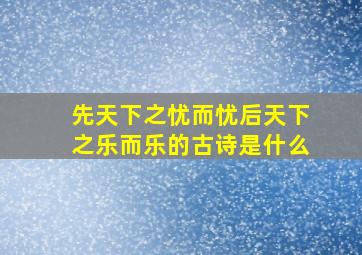 先天下之忧而忧后天下之乐而乐的古诗是什么